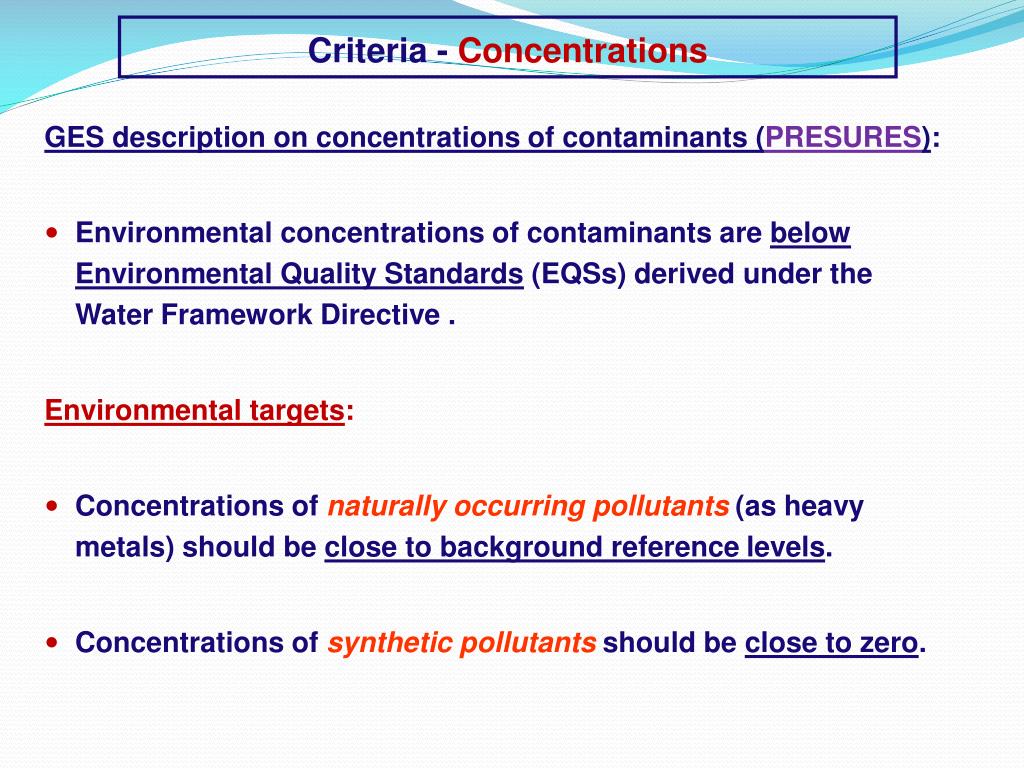 Criteria - Concentrations

GES description on concentrations of contaminants (PRESURES):

• Environmental concentrations of contaminants are below Environmental Quality Standards (EQSs) derived under the Water Framework Directive .

Environmental targets:

• Concentrations of naturally occurring pollutants (as heavy metals) should be close to background reference levels.

• Concentrations of synthetic pollutants should be close to zero.